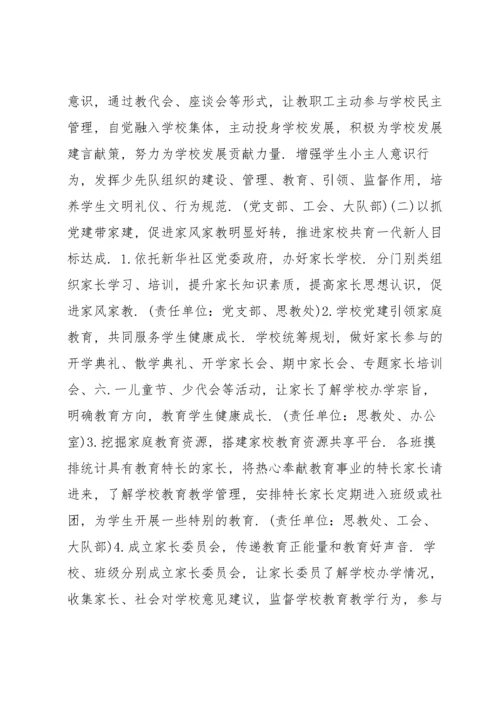 意识，通过教代会、座谈会等形式，让教职工主动参与学校民主管理，自觉融入学校集体，主动投身学校发展，积极为学校发展建言献策，努力为学校发展贡献力量．增强学生小主人意识行为，发挥少先队组织的建设、管理、教育、引领、监督作用，培养学生文明礼仪、行为规范．(党支部、工会、大队部)(二)以抓党建带家建，促进家风家教明显好转，推进家校共育一代新人目标达成．1.依托新华社区党委政府，办好家长学校．分门别类组织家长学习、培训，提升家长知识素质，提高家长思想认识，促进家风家教．(责任单位：党支部、思教处)2.学校党建引领家庭教育，共同服务学生健康成长．学校统筹规划，做好家长参与的开学典礼、散学典礼、开学家长会、期中家长会、专题家长培训会、六.一儿童节、少代会等活动，让家长了解学校办学宗旨，明确教育方向，教育学生健康成长．(责任单位：思教处、办公室)3.挖掘家庭教育资源，搭建家校教育资源共享平台．各班摸排统计具有教育特长的家长，将热心奉献教育事业的特长家长请进来，了解学校教育教学管理，安排特长家长定期进入班级或社团，为学生开展一些特别的教育．(责任单位：思教处、工会、大队部)4.成立家长委员会，传递教育正能量和教育好声音．学校、班级分别成立家长委员会，让家长委员了解学校办学情况，收集家长、社会对学校意见建议，监督学校教育教学行为，参与